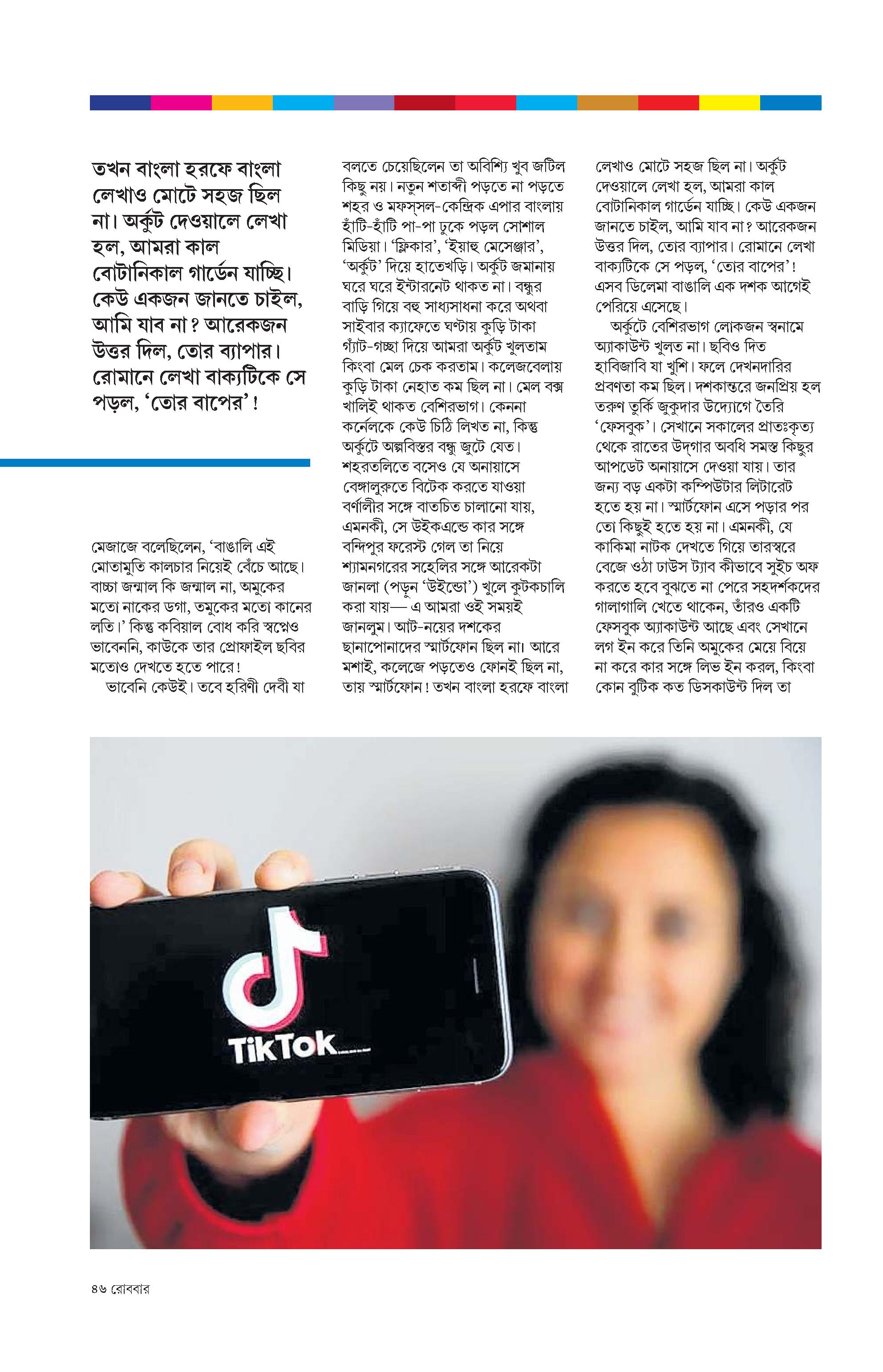 তখন বাংলা হরফে বাংলা লেখাও মোটে সহজ ছিল না। অর্কুট দেওয়ালে লেখা হল, আমরা কাল বোটানিকাল গার্ডেন যাচ্ছি। কেউ একজন জানতে চাইল, আমি যাব না? আরেকজন উত্তর দিল, তোর ব্যাপার। রোমানে লেখা বাক্যটিকে সে পড়ল, 'তোর বাপের'!

মেজাজে বলেছিলেন, 'বাঙালি এই মোতামুতি কালচার নিয়েই বেঁচে আছে। বাচ্চা জন্মাল কি জন্মাল না, অমুকের মতো নাকের ডগা, তমুকের মতো কানের লতি।' কিন্তু কবিয়াল বোধ করি স্বপ্নেও ভাবেননি, কাউকে তার প্রোফাইল ছবির মতোও দেখতে হতে পারে!

ভাবেনি কেউই। তবে হরিণী দেবী যা বলতে চেয়েছিলেন তা অবিশ্যি খুব জটিল কিছু নয়। নতুন শতাব্দী পড়তে না পড়তে শহর ও মফস্সল-কেন্দ্রিক এপার বাংলায় হাঁটি-হাঁটি পা-পা ঢুকে পড়ল সোশাল মিডিয়া। 'ফ্লিকার', 'ইয়াহু মেসেঞ্জার', 'অর্কুট' দিয়ে হাতেখড়ি। অর্কুট জমানায় ঘরে ঘরে ইন্টারনেট থাকত না। বন্ধুর বাড়ি গিয়ে বহু সাধ্যসাধনা করে অথবা সাইবার ক্যাফেতে ঘণ্টায় কুড়ি টাকা গ্যাঁট-গচ্ছা দিয়ে আমরা অর্কুট খুলতাম কিংবা মেল চেক করতাম। কলেজবেলায় কুড়ি টাকা নেহাত কম ছিল না। মেল বক্স খালিই থাকত বেশিরভাগ। কেননা কর্নেলকে কেউ চিঠি লিখত না, কিন্তু অর্কুটে অল্পবিস্তর বন্ধু জুটে যেত। শহরতলিতে বসেও যে অনায়াসে বেঙ্গালুরুতে বিটেক করতে যাওয়া বর্ণালীর সঙ্গে বাতচিত চালানো যায়, এমনকী, সে উইকএন্ডে কার সঙ্গে বন্দিপুর ফরেস্ট গেল তা নিয়ে শ্যামনগরের সহেলির সঙ্গে আরেকটা জানলা (পড়ুন 'উইন্ডো') খুলে কুটকচালি করা যায়— এ আমরা ওই সময়ই জানলুম। আট-নয়ের দশকের ছানাপোনাদের স্মার্টফোন ছিল না। আরে মশাই, কলেজে পড়তেও ফোনই ছিল না, তায় স্মার্টফোন! তখন বাংলা হরফে বাংলা লেখাও মোটে সহজ ছিল না। অর্কুট দেওয়ালে লেখা হল, আমরা কাল বোটানিকাল গার্ডেন যাচ্ছি। কেউ একজন জানতে চাইল, আমি যাব না? আরেকজন উত্তর দিল, তোর ব্যাপার। রোমানে লেখা বাক্যটিকে সে পড়ল, 'তোর বাপের'! এসব ডিলেমা বাঙালি এক দশক আগেই পেরিয়ে এসেছে।

অর্কুটে বেশিরভাগ লোকজন স্বনামে অ্যাকাউন্ট খুলত না। ছবিও দিত হাবিজাবি যা খুশি। ফলে দেখনদারির প্রবণতা কম ছিল। দশকান্তরে জনপ্রিয় হল তরুণ তুর্কি জুকুদার উদ্যোগে তৈরি 'ফেসবুক'। সেখানে সকালের প্রাতঃকৃত্য থেকে রাতের উদ্গার অবধি সমস্ত কিছুর আপডেট অনায়াসে দেওয়া যায়। তার জন্য বড় একটা কম্পিউটার লিটারেট হতে হয় না। স্মার্টফোন এসে পড়ার পর তো কিছুই হতে হয় না। এমনকী, যে কাকিমা নাটক দেখতে গিয়ে তারস্বরে বেজে ওঠা ঢাউস ট্যাব কীভাবে সুইচ অফ করতে হবে বুঝতে না পেরে সহদর্শকদের গালাগালি খেতে থাকেন, তাঁরও একটি ফেসবুক অ্যাকাউন্ট আছে এবং সেখানে লগ ইন করে তিনি অমুকের মেয়ে বিয়ে না করে কার সঙ্গে লিভ ইন করল, কিংবা কোন বুটিক কত ডিসকাউন্ট দিল তা

TikTok

৪৬ রোববার